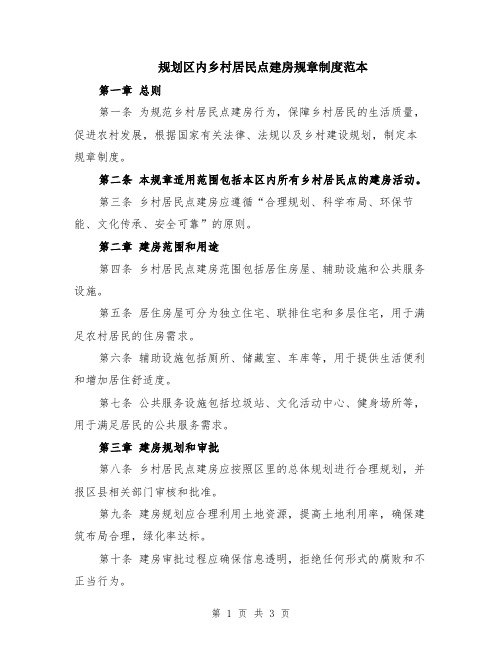 规划区内乡村居民点建房规章制度范本

第一章 总则

第一条 为规范乡村居民点建房行为，保障乡村居民的生活质量，促进农村发展，根据国家有关法律、法规以及乡村建设规划，制定本规章制度。

第二条 本规章适用范围包括本区内所有乡村居民点的建房活动。

第三条 乡村居民点建房应遵循“合理规划、科学布局、环保节能、文化传承、安全可靠”的原则。

第二章 建房范围和用途

第四条 乡村居民点建房范围包括居住房屋、辅助设施和公共服务设施。

第五条 居住房屋可分为独立住宅、联排住宅和多层住宅，用于满足农村居民的住房需求。

第六条 辅助设施包括厕所、储藏室、车库等，用于提供生活便利和增加居住舒适度。

第七条 公共服务设施包括垃圾站、文化活动中心、健身场所等，用于满足居民的公共服务需求。

第三章 建房规划和审批

第八条 乡村居民点建房应按照区里的总体规划进行合理规划，并报区县相关部门审核和批准。

第九条 建房规划应合理利用土地资源，提高土地利用率，确保建筑布局合理，绿化率达标。

第十条 建房审批过程应确保信息透明，拒绝任何形式的腐败和不正当行为。

第 1 页 共 3 页